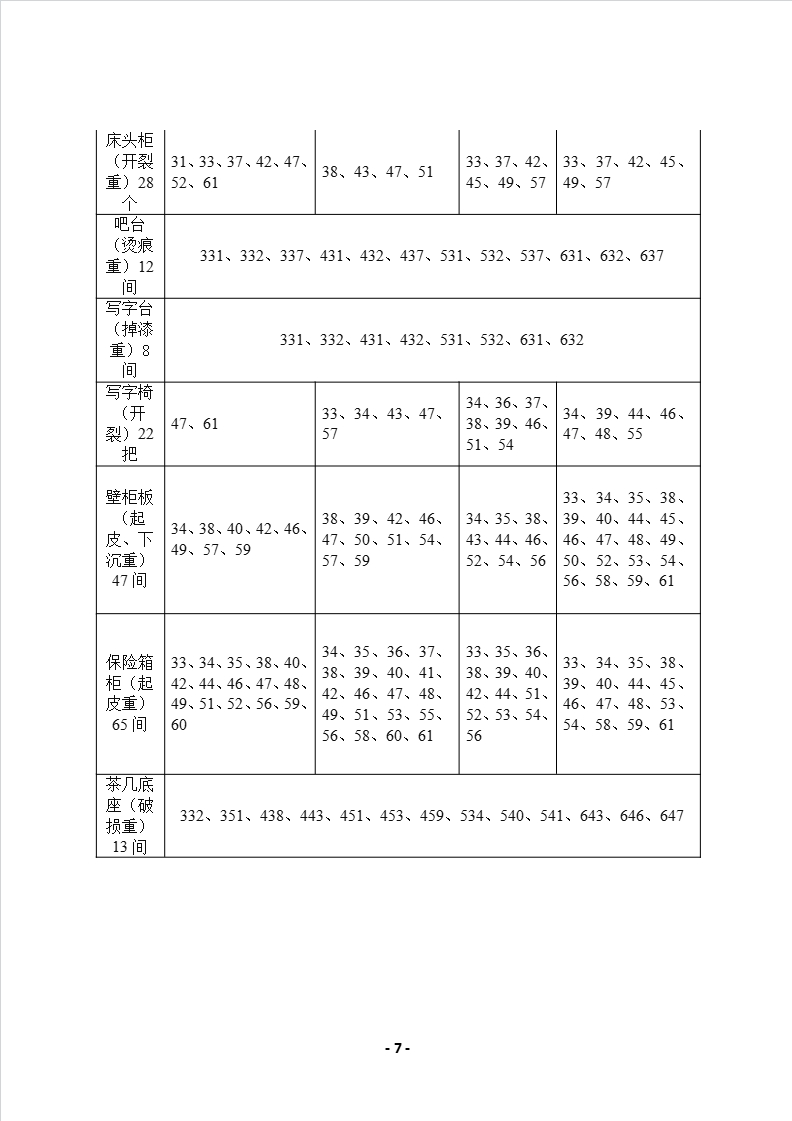 | 床头柜（开裂重）28个 | 31、33、37、42、47、52、61 | 38、43、47、51 | 33、37、42、45、49、57 | 33、37、42、45、49、57 |
|---|---|---|---|---|
| 吧台（烫痕重）12间 | 331、332、337、431、432、437、531、532、537、631、632、637 | | | |
| 写字台（掉漆重）8间 | 331、332、431、432、531、532、631、632 | | | |
| 写字椅（开裂）22把 | 47、61 | 33、34、43、47、57 | 34、36、37、38、39、46、51、54 | 34、39、44、46、47、48、55 |
| 壁柜板（起皮、下沉重）47间 | 34、38、40、42、46、49、57、59 | 38、39、42、46、47、50、51、54、57、59 | 34、35、38、43、44、46、52、54、56 | 33、34、35、38、39、40、44、45、46、47、48、49、50、52、53、54、56、58、59、61 |
| 保险箱柜（起皮重）65间 | 33、34、35、38、40、42、44、46、47、48、49、51、52、56、59、60 | 34、35、36、37、38、39、40、41、42、46、47、48、49、51、53、55、56、58、60、61 | 33、35、36、38、39、40、42、44、51、52、53、54、56 | 33、34、35、38、39、40、44、45、46、47、48、53、54、58、59、61 |
| 茶几底座（破损重）13间 | 332、351、438、443、451、453、459、534、540、541、643、646、647 | | | |

- 7 -